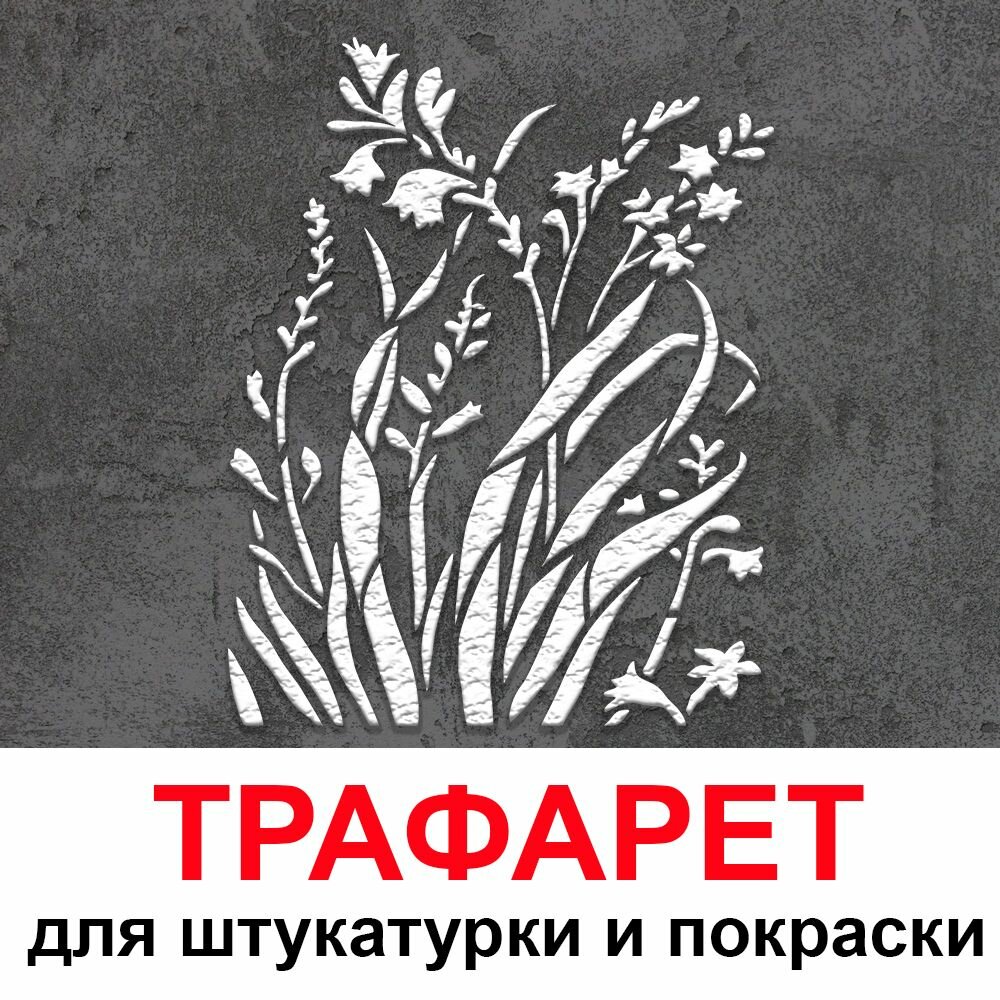 ТРАФАРЕТ
для штукатурки и покраски